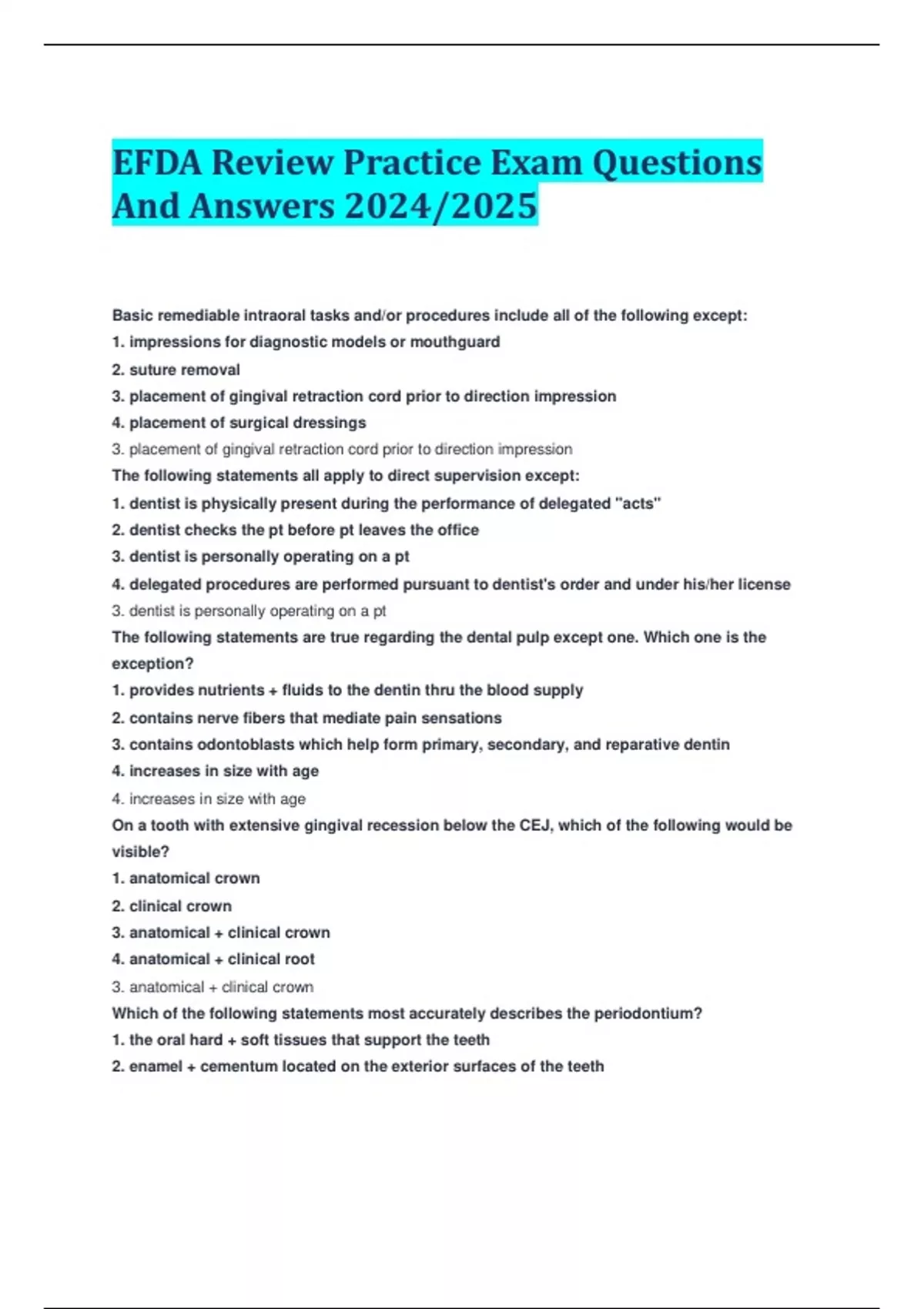 EFDA Review Practice Exam Questions And Answers 2024/2025

Basic remediable intraoral tasks and/or procedures include all of the following except:
1. impressions for diagnostic models or mouthguard
2. suture removal
3. placement of gingival retraction cord prior to direction impression
4. placement of surgical dressings
3. placement of gingival retraction cord prior to direction impression
The following statements all apply to direct supervision except:
1. dentist is physically present during the performance of delegated "acts"
2. dentist checks the pt before pt leaves the office
3. dentist is personally operating on a pt
4. delegated procedures are performed pursuant to dentist's order and under his/her license
3. dentist is personally operating on a pt
The following statements are true regarding the dental pulp except one. Which one is the exception?
1. provides nutrients + fluids to the dentin thru the blood supply
2. contains nerve fibers that mediate pain sensations
3. contains odontoblasts which help form primary, secondary, and reparative dentin
4. increases in size with age
4. increases in size with age
On a tooth with extensive gingival recession below the CEJ, which of the following would be visible?
1. anatomical crown
2. clinical crown
3. anatomical + clinical crown
4. anatomical + clinical root
3. anatomical + clinical crown
Which of the following statements most accurately describes the periodontium?
1. the oral hard + soft tissues that support the teeth
2. enamel + cementum located on the exterior surfaces of the teeth